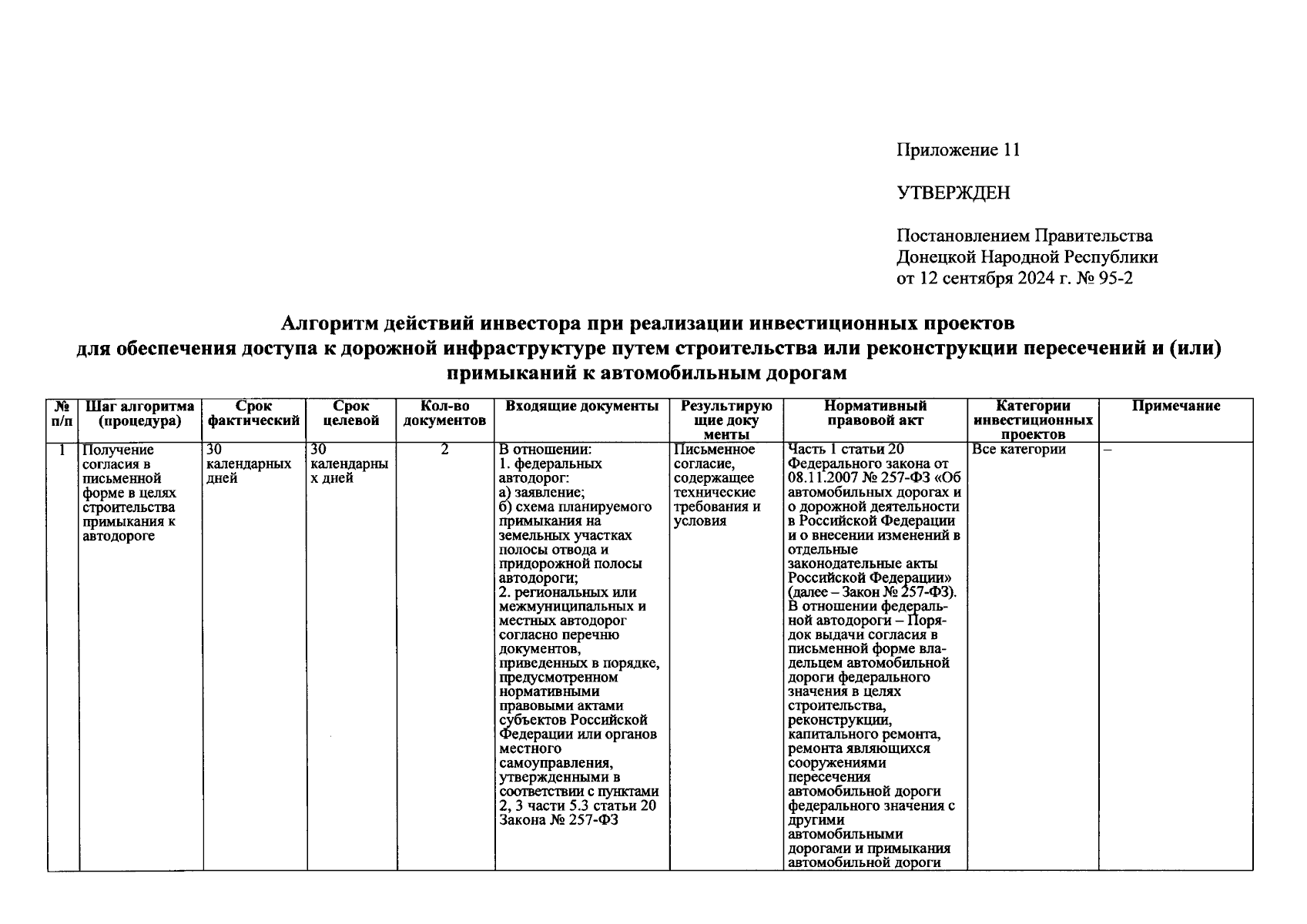 Приложение 11

УТВЕРЖДЕН

Постановлением Правительства Донецкой Народной Республики от 12 сентября 2024 г. № 95-2

Алгоритм действий инвестора при реализации инвестиционных проектов для обеспечения доступа к дорожной инфраструктуре путем строительства или реконструкции пересечений и (или) примыканий к автомобильным дорогам

| № п/п | Шаг алгоритма (процедура) | Срок фактический | Срок целевой | Кол-во документов | Входящие документы | Результирующие документы | Нормативный правовой акт | Категории инвестиционных проектов | Примечание |
|---|---|---|---|---|---|---|---|---|---|
| 1 | Получение согласия в письменной форме в целях строительства примыкания к автодороге | 30 календарных дней | 30 календарных дней | 2 | В отношении: 1. федеральных автодорог: а) заявление; б) схема планируемого примыкания на земельных участках полосы отвода и придорожной полосы автодороги; 2. региональных или межмуниципальных и местных автодорог согласно перечню документов, приведенных в порядке, предусмотренном нормативными правовыми актами субъектов Российской Федерации или органов местного самоуправления, утвержденными в соответствии с пунктами 2, 3 части 5.3 статьи 20 Закона № 257-ФЗ | Письменное согласие, содержащее технические требования и условия | Часть 1 статьи 20 Федерального закона от 08.11.2007 № 257-ФЗ «Об автомобильных дорогах и о дорожной деятельности в Российской Федерации и о внесении изменений в отдельные законодательные акты Российской Федерации» (далее – Закон № 257-ФЗ). В отношении федеральной автодороги – Порядок выдачи согласия в письменной форме владельцем автомобильной дороги федерального значения в целях строительства, реконструкции, капитального ремонта, ремонта являющихся сооружениями пересечения автомобильной дороги федерального значения с другими автомобильными дорогами и примыкания автомобильной дороги | Все категории | – |